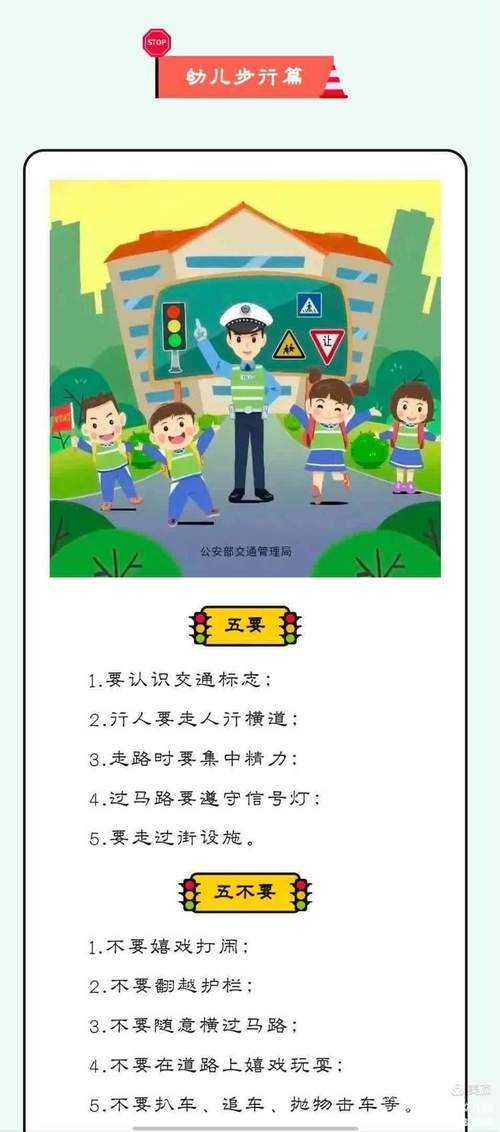 STOP

幼儿步行篇

让

公安部交通管理局

五要

1.要认识交通标志；

2.行人要走人行横道；

3.走路时要集中精力；

4.过马路要遵守信号灯；

5.要走过街设施。

五不要

1.不要嬉戏打闹；

2.不要翻越护栏；

3.不要随意横过马路；

4.不要在道路上嬉戏玩耍；

5.不要扒车、追车、抛物击车等。